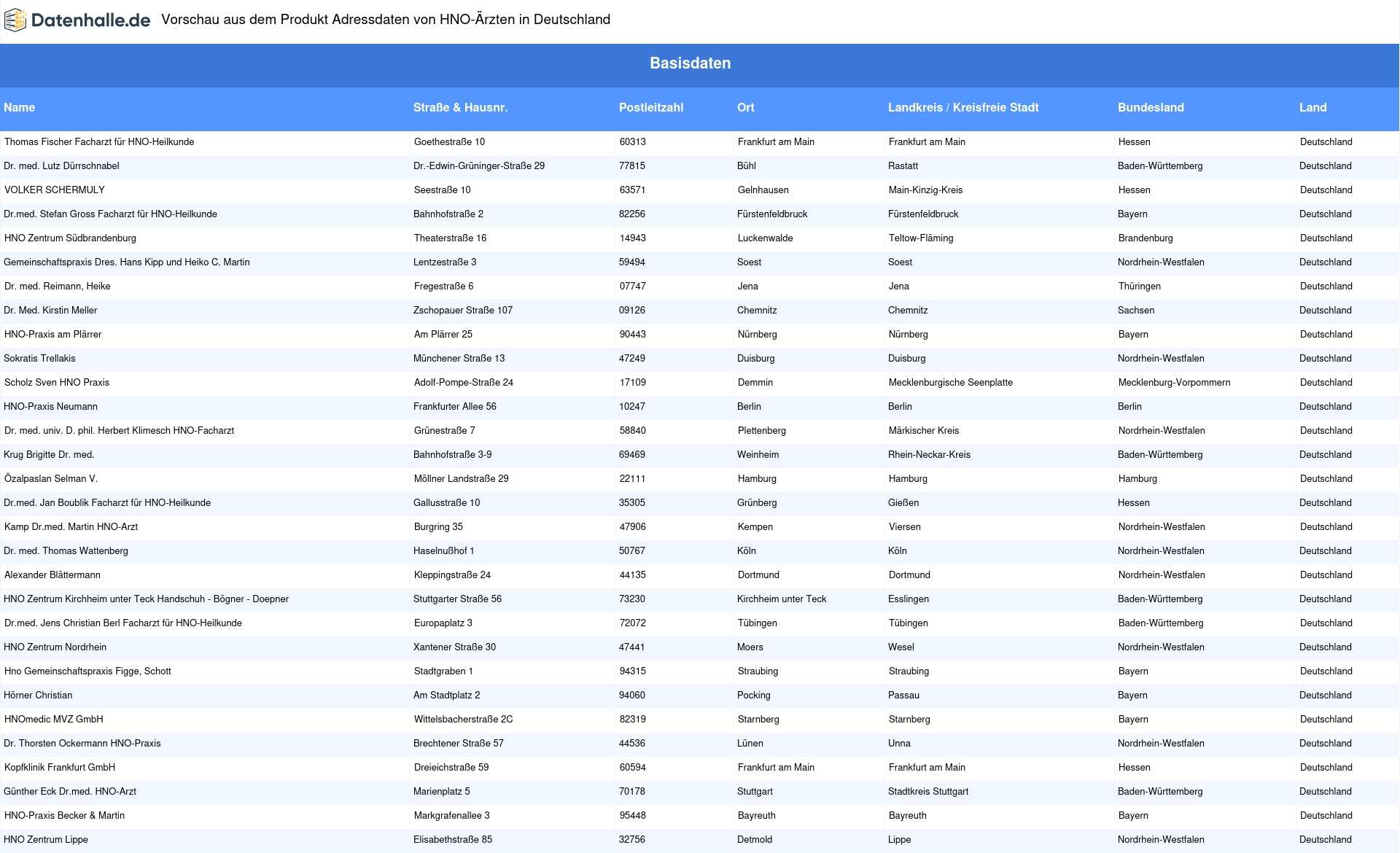 Datenhalle.de Vorschau aus dem Produkt Adressdaten von HNO-Ärzten in Deutschland

Basisdaten

| Name | Straße & Hausnr. | Postleitzahl | Ort | Landkreis / Kreisfreie Stadt | Bundesland | Land |
|---|---|---|---|---|---|---|
| Thomas Fischer Facharzt für HNO-Heilkunde | Goethestraße 10 | 60313 | Frankfurt am Main | Frankfurt am Main | Hessen | Deutschland |
| Dr. med. Lutz Dürrschnabel | Dr.-Edwin-Grüninger-Straße 29 | 77815 | Bühl | Rastatt | Baden-Württemberg | Deutschland |
| VOLKER SCHERMULY | Seestraße 10 | 63571 | Gelnhausen | Main-Kinzig-Kreis | Hessen | Deutschland |
| Dr.med. Stefan Gross Facharzt für HNO-Heilkunde | Bahnhofstraße 2 | 82256 | Fürstenfeldbruck | Fürstenfeldbruck | Bayern | Deutschland |
| HNO Zentrum Südbrandenburg | Theaterstraße 16 | 14943 | Luckenwalde | Teltow-Fläming | Brandenburg | Deutschland |
| Gemeinschaftspraxis Dres. Hans Kipp und Heiko C. Martin | Lentzestraße 3 | 59494 | Soest | Soest | Nordrhein-Westfalen | Deutschland |
| Dr. med. Reimann, Heike | Fregestraße 6 | 07747 | Jena | Jena | Thüringen | Deutschland |
| Dr. Med. Kirstin Meller | Zschopauer Straße 107 | 09126 | Chemnitz | Chemnitz | Sachsen | Deutschland |
| HNO-Praxis am Plärrer | Am Plärrer 25 | 90443 | Nürnberg | Nürnberg | Bayern | Deutschland |
| Sokratis Trellakis | Münchener Straße 13 | 47249 | Duisburg | Duisburg | Nordrhein-Westfalen | Deutschland |
| Scholz Sven HNO Praxis | Adolf-Pompe-Straße 24 | 17109 | Demmin | Mecklenburgische Seenplatte | Mecklenburg-Vorpommern | Deutschland |
| HNO-Praxis Neumann | Frankfurter Allee 56 | 10247 | Berlin | Berlin | Berlin | Deutschland |
| Dr. med. univ. D. phil. Herbert Klimesch HNO-Facharzt | Grünestraße 7 | 58840 | Plettenberg | Märkischer Kreis | Nordrhein-Westfalen | Deutschland |
| Krug Brigitte Dr. med. | Bahnhofstraße 3-9 | 69469 | Weinheim | Rhein-Neckar-Kreis | Baden-Württemberg | Deutschland |
| Özalpaslan Selman V. | Möllner Landstraße 29 | 22111 | Hamburg | Hamburg | Hamburg | Deutschland |
| Dr.med. Jan Boublik Facharzt für HNO-Heilkunde | Gallusstraße 10 | 35305 | Grünberg | Gießen | Hessen | Deutschland |
| Kamp Dr.med. Martin HNO-Arzt | Burgring 35 | 47906 | Kempen | Viersen | Nordrhein-Westfalen | Deutschland |
| Dr. med. Thomas Wattenberg | Haselnußhof 1 | 50767 | Köln | Köln | Nordrhein-Westfalen | Deutschland |
| Alexander Blättermann | Kleppingstraße 24 | 44135 | Dortmund | Dortmund | Nordrhein-Westfalen | Deutschland |
| HNO Zentrum Kirchheim unter Teck Handschuh - Bögner - Doepner | Stuttgarter Straße 56 | 73230 | Kirchheim unter Teck | Esslingen | Baden-Württemberg | Deutschland |
| Dr.med. Jens Christian Berl Facharzt für HNO-Heilkunde | Europaplatz 3 | 72072 | Tübingen | Tübingen | Baden-Württemberg | Deutschland |
| HNO Zentrum Nordrhein | Xantener Straße 30 | 47441 | Moers | Wesel | Nordrhein-Westfalen | Deutschland |
| Hno Gemeinschaftspraxis Figge, Schott | Stadtgraben 1 | 94315 | Straubing | Straubing | Bayern | Deutschland |
| Hörner Christian | Am Stadtplatz 2 | 94060 | Pocking | Passau | Bayern | Deutschland |
| HNOmedic MVZ GmbH | Wittelsbacherstraße 2C | 82319 | Starnberg | Starnberg | Bayern | Deutschland |
| Dr. Thorsten Ockermann HNO-Praxis | Brechtener Straße 57 | 44536 | Lünen | Unna | Nordrhein-Westfalen | Deutschland |
| Kopfklinik Frankfurt GmbH | Dreieichstraße 59 | 60594 | Frankfurt am Main | Frankfurt am Main | Hessen | Deutschland |
| Günther Eck Dr.med. HNO-Arzt | Marienplatz 5 | 70178 | Stuttgart | Stadtkreis Stuttgart | Baden-Württemberg | Deutschland |
| HNO-Praxis Becker & Martin | Markgrafenallee 3 | 95448 | Bayreuth | Bayreuth | Bayern | Deutschland |
| HNO Zentrum Lippe | Elisabethstraße 85 | 32756 | Detmold | Lippe | Nordrhein-Westfalen | Deutschland |